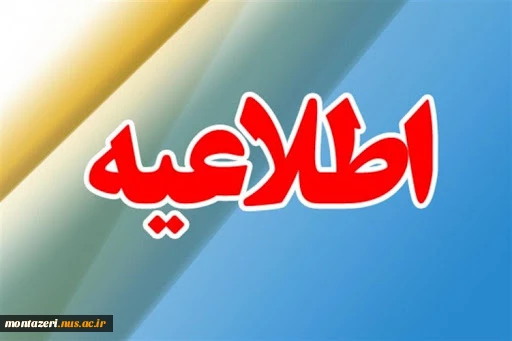 اطلاعیه

montazeri.nus.ac.ir